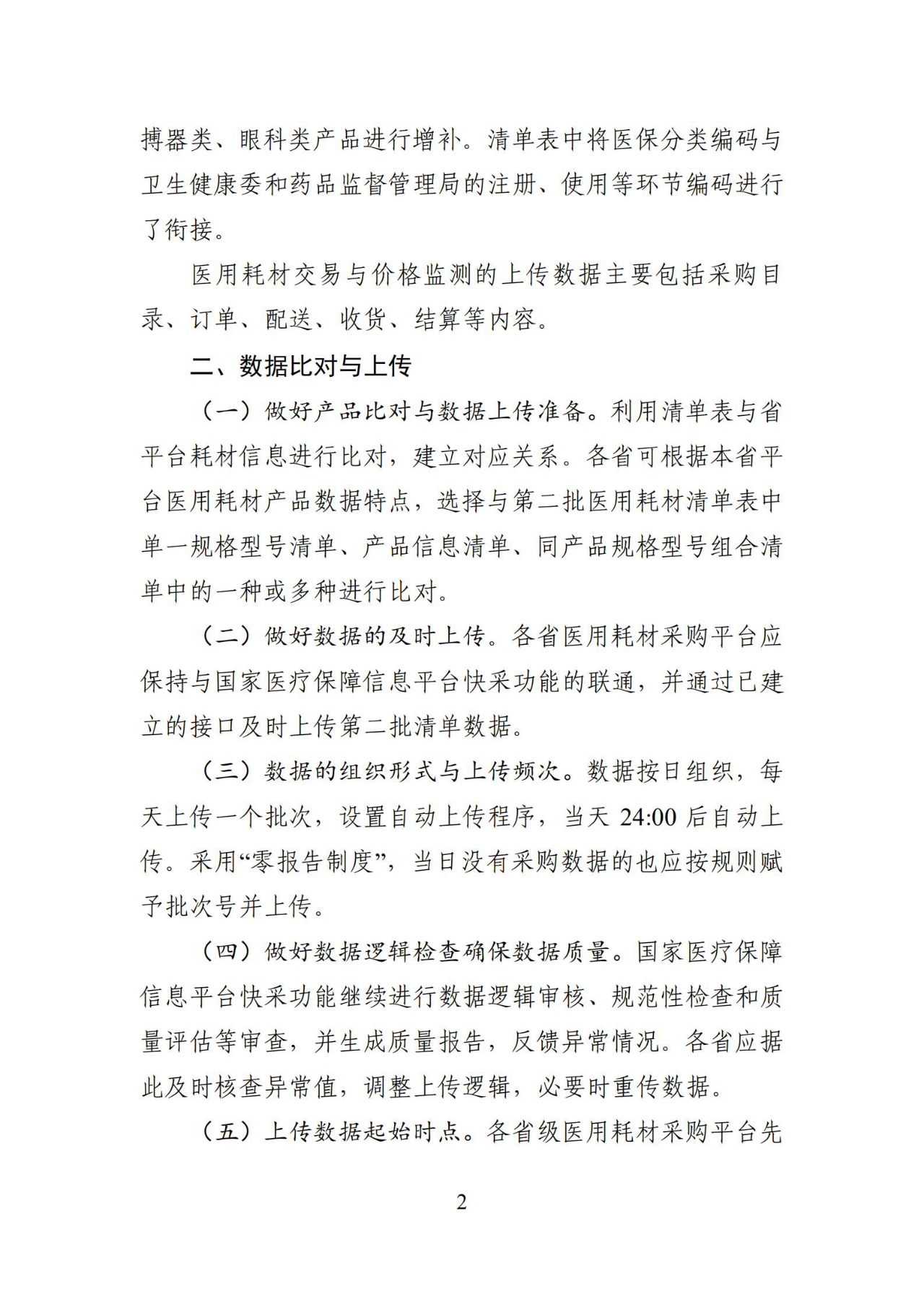 搏器类、眼科类产品进行增补。清单表中将医保分类编码与卫生健康委和药品监督管理局的注册、使用等环节编码进行了衔接。

医用耗材交易与价格监测的上传数据主要包括采购目录、订单、配送、收货、结算等内容。

二、数据比对与上传

（一）做好产品比对与数据上传准备。利用清单表与省平台耗材信息进行比对，建立对应关系。各省可根据本省平台医用耗材产品数据特点，选择与第二批医用耗材清单表中单一规格型号清单、产品信息清单、同产品规格型号组合清单中的一种或多种进行比对。

（二）做好数据的及时上传。各省医用耗材采购平台应保持与国家医疗保障信息平台快采功能的联通，并通过已建立的接口及时上传第二批清单数据。

（三）数据的组织形式与上传频次。数据按日组织，每天上传一个批次，设置自动上传程序，当天 24:00 后自动上传。采用“零报告制度”，当日没有采购数据的也应按规则赋予批次号并上传。

（四）做好数据逻辑检查确保数据质量。国家医疗保障信息平台快采功能继续进行数据逻辑审核、规范性检查和质量评估等审查，并生成质量报告，反馈异常情况。各省应据此及时核查异常值，调整上传逻辑，必要时重传数据。

（五）上传数据起始时点。各省级医用耗材采购平台先

2